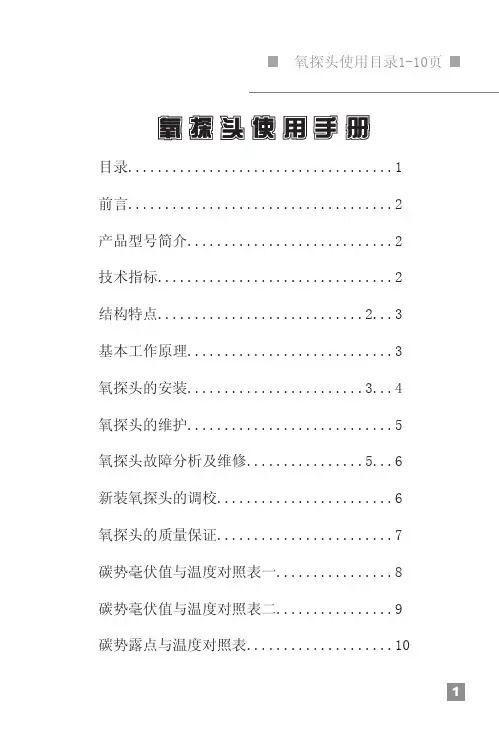 ■ 氧探头使用目录1-10页 ■

氧探头使用手册

目录....................................1

前言....................................2

产品型号简介............................2

技术指标................................2

结构特点............................2...3

基本工作原理............................3

氧探头的安装........................3...4

氧探头的维护............................5

氧探头故障分析及维修................5...6

新装氧探头的调校........................6

氧探头的质量保证........................7

碳势毫伏值与温度对照表一................8

碳势毫伏值与温度对照表二................9

碳势露点与温度对照表....................10

1